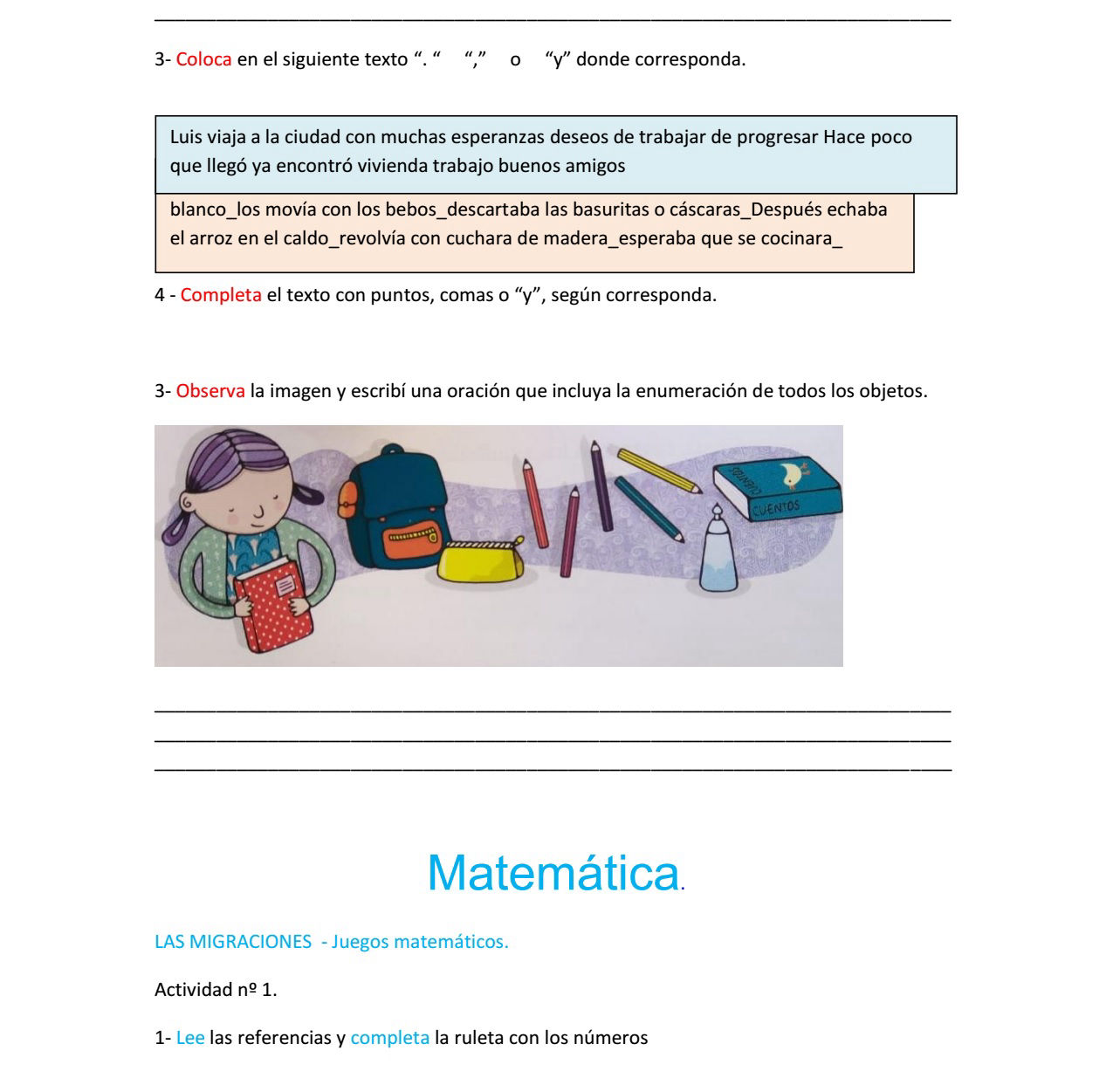 3- Coloca en el siguiente texto “. “ “,” o “y” donde corresponda.

Luis viaja a la ciudad con muchas esperanzas deseos de trabajar de progresar Hace poco que llegó ya encontró vivienda trabajo buenos amigos

blanco_los movía con los bebos_descartaba las basuritas o cáscaras_Después echaba el arroz en el caldo_revolvía con cuchara de madera_esperaba que se cocinara_

4 - Completa el texto con puntos, comas o “y”, según corresponda.

3- Observa la imagen y escribí una oración que incluya la enumeración de todos los objetos.

CUENTOS

CUENTOS

Matemática.

LAS MIGRACIONES - Juegos matemáticos.

Actividad nº 1.

1- Lee las referencias y completa la ruleta con los números